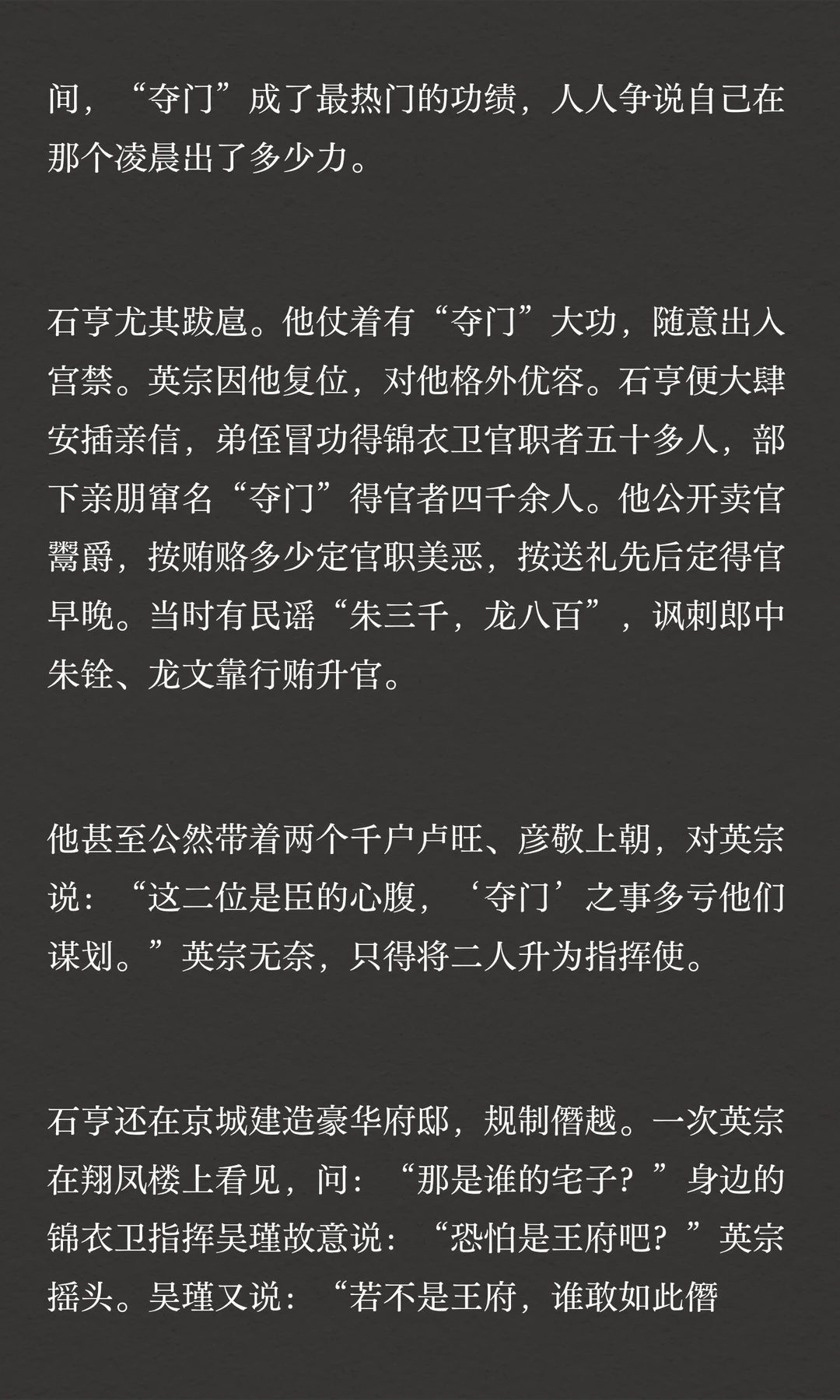 间，“夺门”成了最热门的功绩，人人争说自己在那个凌晨出了多少力。

石亨尤其跋扈。他仗着有“夺门”大功，随意出入宫禁。英宗因他复位，对他格外优容。石亨便大肆安插亲信，弟侄冒功得锦衣卫官职者五十多人，部下亲朋窜名“夺门”得官者四千余人。他公开卖官鬻爵，按贿赂多少定官职美恶，按送礼先后定得官早晚。当时有民谣“朱三千，龙八百”，讽刺郎中朱铨、龙文靠行贿升官。

他甚至公然带着两个千户卢旺、彦敬上朝，对英宗说：“这二位是臣的心腹，‘夺门’之事多亏他们谋划。”英宗无奈，只得将二人升为指挥使。

石亨还在京城建造豪华府邸，规制僭越。一次英宗在翔凤楼上看见，问：“那是谁的宅子？”身边的锦衣卫指挥吴瑾故意说：“恐怕是王府吧？”英宗摇头。吴瑾又说：“若不是王府，谁敢如此僭